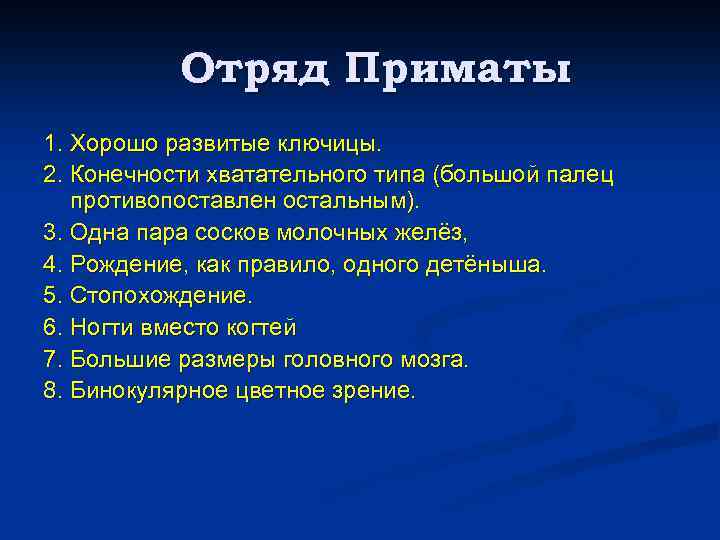 Отряд Приматы

1. Хорошо развитые ключицы.
2. Конечности хватательного типа (большой палец противопоставлен остальным).
3. Одна пара сосков молочных желёз,
4. Рождение, как правило, одного детёныша.
5. Стопохождение.
6. Ногти вместо когтей
7. Большие размеры головного мозга.
8. Бинокулярное цветное зрение.